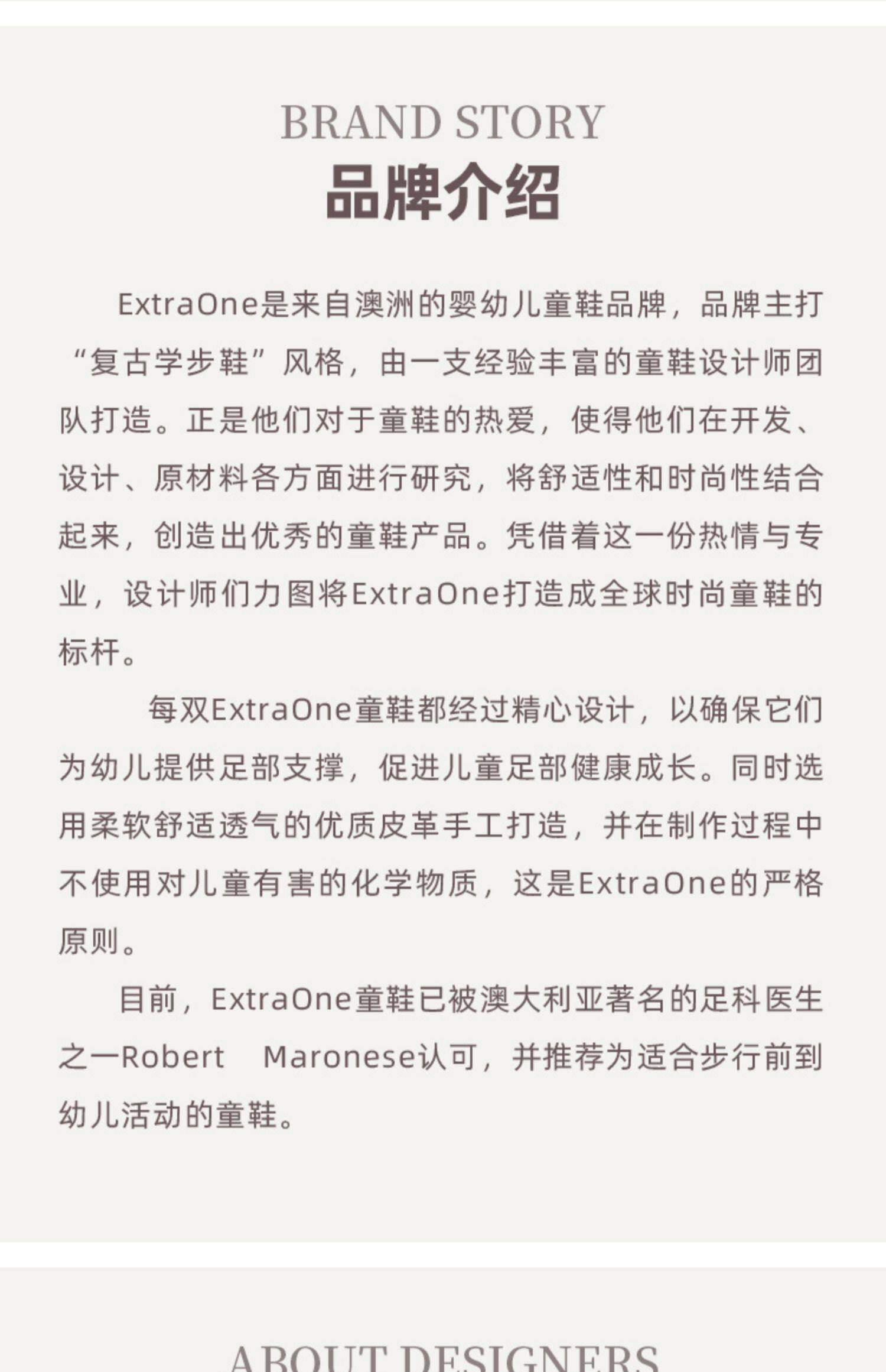 BRAND STORY
品牌介绍

ExtraOne是来自澳洲的婴幼儿童鞋品牌，品牌主打“复古学步鞋”风格，由一支经验丰富的童鞋设计师团队打造。正是他们对于童鞋的热爱，使得他们在开发、设计、原材料各方面进行研究，将舒适性和时尚性结合起来，创造出优秀的童鞋产品。凭借着这一份热情与专业，设计师们力图将ExtraOne打造成全球时尚童鞋的标杆。

每双ExtraOne童鞋都经过精心设计，以确保它们为幼儿提供足部支撑，促进儿童足部健康成长。同时选用柔软舒适透气的优质皮革手工打造，并在制作过程中不使用对儿童有害的化学物质，这是ExtraOne的严格原则。

目前，ExtraOne童鞋已被澳大利亚著名的足科医生之一Robert Maronese认可，并推荐为适合步行前到幼儿活动的童鞋。

ABOUT DESIGNERS